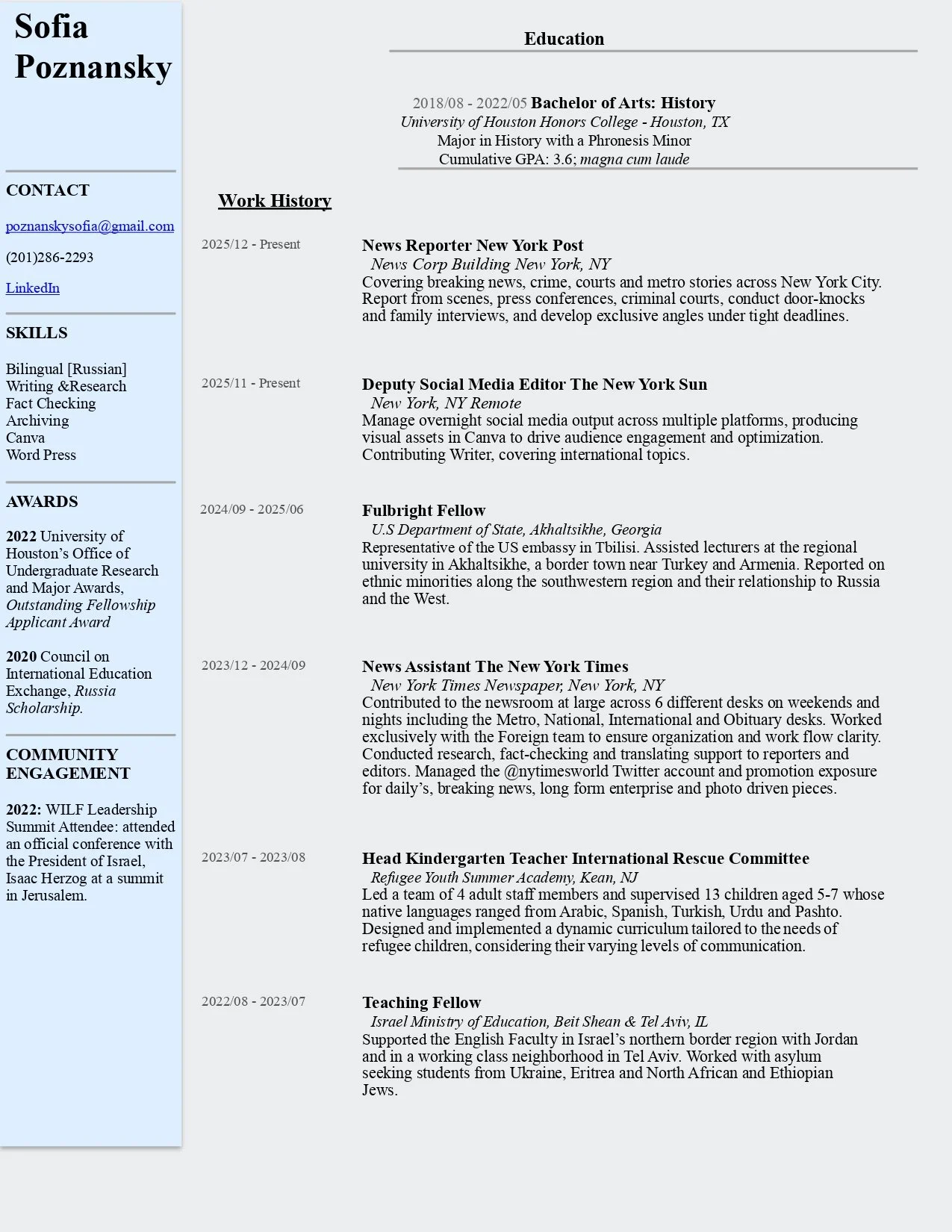 Sofia Poznansky

CONTACT

poznanskysofia@gmail.com

(201)286-2293

LinkedIn

SKILLS

Bilingual [Russian]
Writing &Research
Fact Checking
Archiving
Canva
Word Press

AWARDS

2022 University of Houston's Office of Undergraduate Research and Major Awards, Outstanding Fellowship Applicant Award

2020 Council on International Education Exchange, Russia Scholarship.

COMMUNITY ENGAGEMENT

2022: WILF Leadership Summit Attendee: attended an official conference with the President of Israel, Isaac Herzog at a summit in Jerusalem.

Education

2018/08 - 2022/05 Bachelor of Arts: History
University of Houston Honors College - Houston, TX
Major in History with a Phronesis Minor
Cumulative GPA: 3.6; magna cum laude

Work History

2025/12 - Present

News Reporter New York Post
News Corp Building New York, NY
Covering breaking news, crime, courts and metro stories across New York City. Report from scenes, press conferences, criminal courts, conduct door-knocks and family interviews, and develop exclusive angles under tight deadlines.

2025/11 - Present

Deputy Social Media Editor The New York Sun
New York, NY Remote
Manage overnight social media output across multiple platforms, producing visual assets in Canva to drive audience engagement and optimization. Contributing Writer, covering international topics.

2024/09 - 2025/06

Fulbright Fellow
U.S Department of State, Akhaltsikhe, Georgia
Representative of the US embassy in Tbilisi. Assisted lecturers at the regional university in Akhaltsikhe, a border town near Turkey and Armenia. Reported on ethnic minorities along the southwestern region and their relationship to Russia and the West.

2023/12 - 2024/09

News Assistant The New York Times
New York Times Newspaper, New York, NY
Contributed to the newsroom at large across 6 different desks on weekends and nights including the Metro, National, International and Obituary desks. Worked exclusively with the Foreign team to ensure organization and work flow clarity. Conducted research, fact-checking and translating support to reporters and editors. Managed the @nytimesworld Twitter account and promotion exposure for daily's, breaking news, long form enterprise and photo driven pieces.

2023/07 - 2023/08

Head Kindergarten Teacher International Rescue Committee
Refugee Youth Summer Academy, Kean, NJ
Led a team of 4 adult staff members and supervised 13 children aged 5-7 whose native languages ranged from Arabic, Spanish, Turkish, Urdu and Pashto. Designed and implemented a dynamic curriculum tailored to the needs of refugee children, considering their varying levels of communication.

2022/08 - 2023/07

Teaching Fellow
Israel Ministry of Education, Beit Shean & Tel Aviv, IL
Supported the English Faculty in Israel's northern border region with Jordan and in a working class neighborhood in Tel Aviv. Worked with asylum seeking students from Ukraine, Eritrea and North African and Ethiopian Jews.